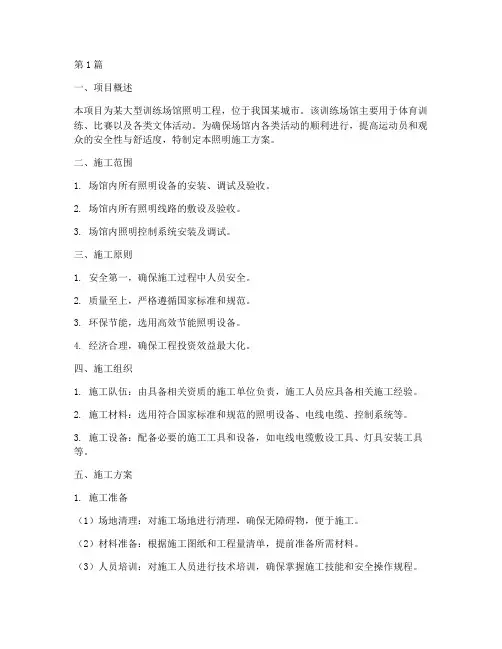 第1篇

一、项目概述

本项目为某大型训练场馆照明工程，位于我国某城市。该训练场馆主要用于体育训练、比赛以及各类文体活动。为确保场馆内各类活动的顺利进行，提高运动员和观众的安全性与舒适度，特制定本照明施工方案。

二、施工范围

1. 场馆内所有照明设备的安装、调试及验收。

2. 场馆内所有照明线路的敷设及验收。

3. 场馆内照明控制系统安装及调试。

三、施工原则

1. 安全第一，确保施工过程中人员安全。

2. 质量至上，严格遵循国家标准和规范。

3. 环保节能，选用高效节能照明设备。

4. 经济合理，确保工程投资效益最大化。

四、施工组织

1. 施工队伍：由具备相关资质的施工单位负责，施工人员应具备相关施工经验。

2. 施工材料：选用符合国家标准和规范的照明设备、电线电缆、控制系统等。

3. 施工设备：配备必要的施工工具和设备，如电线电缆敷设工具、灯具安装工具等。

五、施工方案

1. 施工准备

（1）场地清理：对施工场地进行清理，确保无障碍物，便于施工。

（2）材料准备：根据施工图纸和工程量清单，提前准备所需材料。

（3）人员培训：对施工人员进行技术培训，确保掌握施工技能和安全操作规程。